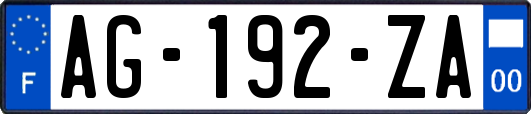 F
AG-192-ZA
00